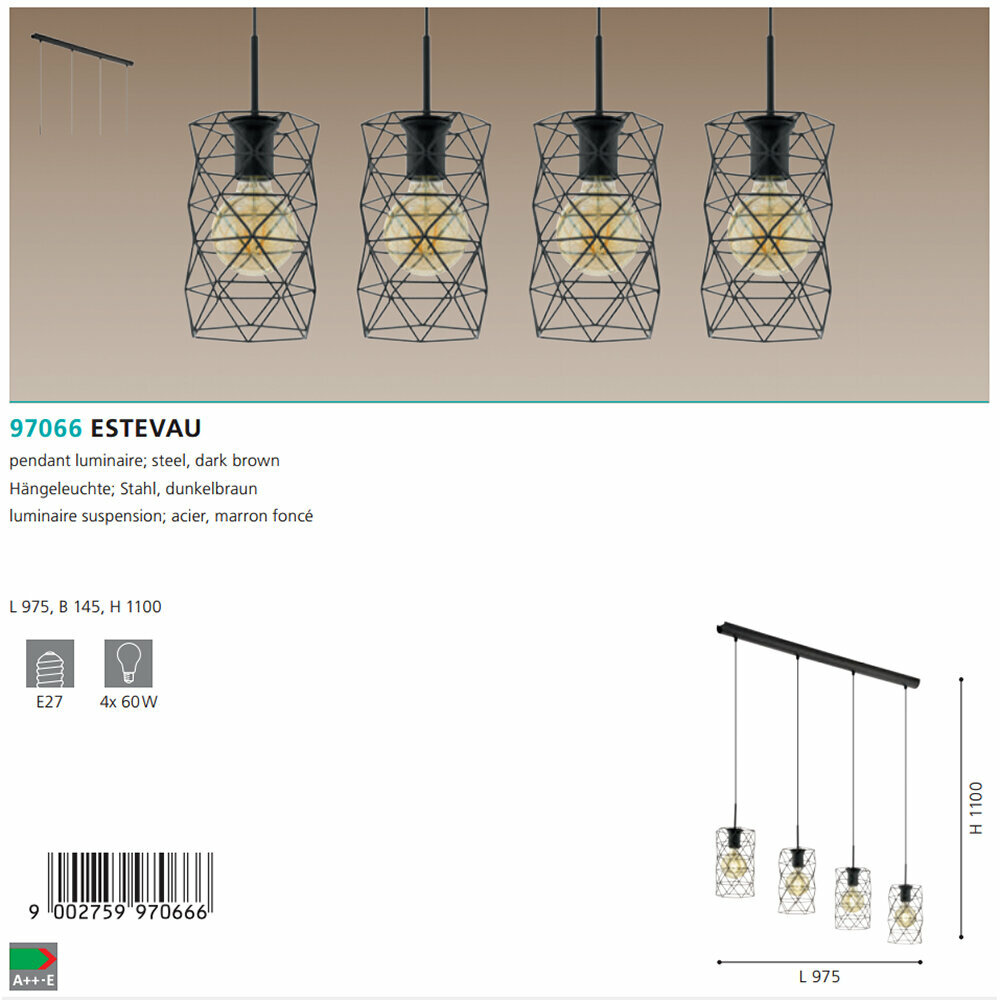 97066 ESTEVAU

pendant luminaire; steel, dark brown
Hängeleuchte; Stahl, dunkelbraun
luminaire suspension; acier, marron foncé

L 975, B 145, H 1100

E27

4x 60W

9 002759 970666

A++-E

H 1100

L 975